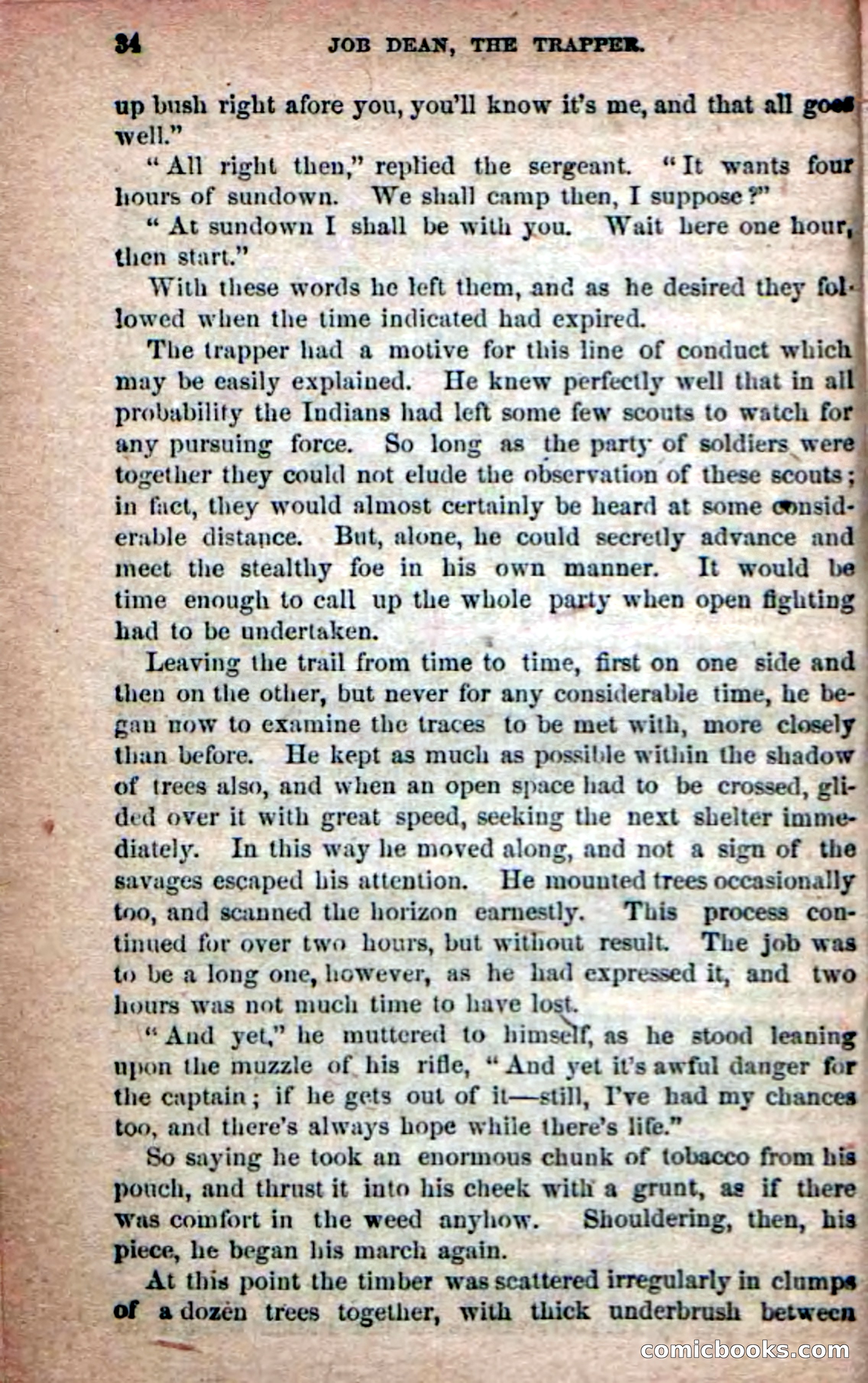 34 JOB DEAN, THE TRAPPER.

up bush right afore you, you'll know it's me, and that all goes well."

"All right then," replied the sergeant. "It wants four hours of sundown. We shall camp then, I suppose?"

"At sundown I shall be with you. Wait here one hour, then start."

With these words he left them, and as he desired they followed when the time indicated had expired.

The trapper had a motive for this line of conduct which may be easily explained. He knew perfectly well that in all probability the Indians had left some few scouts to watch for any pursuing force. So long as the party of soldiers were together they could not elude the observation of these scouts; in fact, they would almost certainly be heard at some considerable distance. But, alone, he could secretly advance and meet the stealthy foe in his own manner. It would be time enough to call up the whole party when open fighting had to be undertaken.

Leaving the trail from time to time, first on one side and then on the other, but never for any considerable time, he began now to examine the traces to be met with, more closely than before. He kept as much as possible within the shadow of trees also, and when an open space had to be crossed, glided over it with great speed, seeking the next shelter immediately. In this way he moved along, and not a sign of the savages escaped his attention. He mounted trees occasionally too, and scanned the horizon earnestly. This process continued for over two hours, but without result. The job was to be a long one, however, as he had expressed it, and two hours was not much time to have lost.

"And yet," he muttered to himself, as he stood leaning upon the muzzle of his rifle, "And yet it's awful danger for the captain; if he gets out of it—still, I've had my chances too, and there's always hope while there's life."

So saying he took an enormous chunk of tobacco from his pouch, and thrust it into his cheek with a grunt, as if there was comfort in the weed anyhow. Shouldering, then, his piece, he began his march again.

At this point the timber was scattered irregularly in clumps of a dozen trees together, with thick underbrush between

comicbooks.com